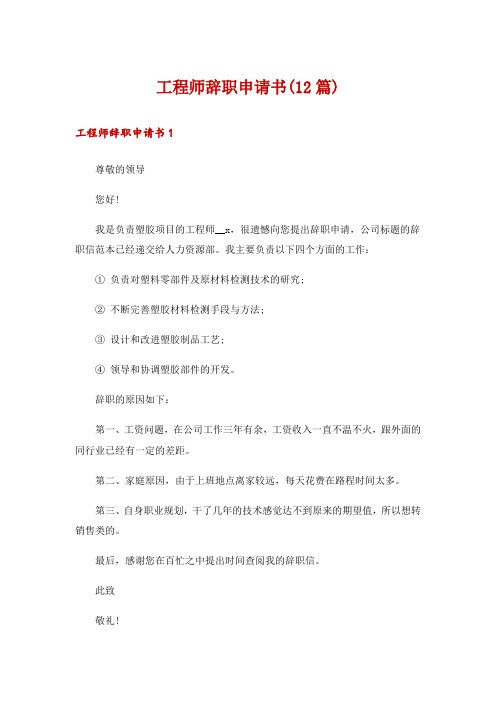 工程师辞职申请书(12篇)

工程师辞职申请书1

尊敬的领导

您好!

我是负责塑胶项目的工程师__x，很遗憾向您提出辞职申请，公司标题的辞职信范本已经递交给人力资源部。我主要负责以下四个方面的工作：

① 负责对塑料零部件及原材料检测技术的研究；

② 不断完善塑胶材料检测手段与方法；

③ 设计和改进塑胶制品工艺；

④ 领导和协调塑胶部件的开发。

辞职的原因如下：

第一、工资问题，在公司工作三年有余，工资收入一直不温不火，跟外面的同行业已经有一定的差距。

第二、家庭原因，由于上班地点离家较远，每天花费在路程时间太多。

第三、自身职业规划，干了几年的技术感觉达不到原来的期望值，所以想转销售类的。

最后，感谢您在百忙之中提出时间查阅我的辞职信。

此致

敬礼!